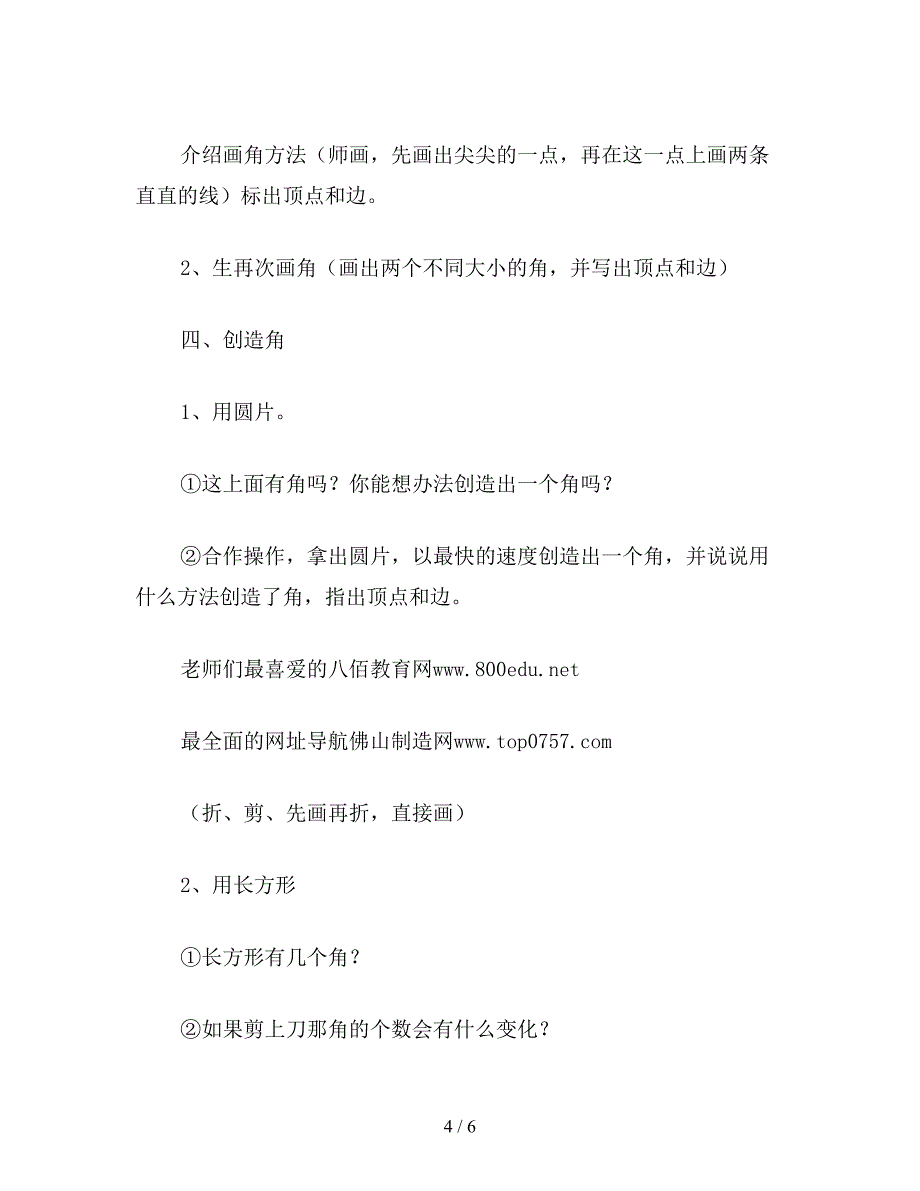 介绍画角方法（师画，先画出尖尖的一点，再在这一点上画两条直直的线）标出顶点和边。

2、生再次画角（画出两个不同大小的角，并写出顶点和边）

四、创造角

1、用圆片。

①这上面有角吗？你能想办法创造出一个角吗？

②合作操作，拿出圆片，以最快的速度创造出一个角，并说说用什么方法创造了角，指出顶点和边。

老师们最喜爱的八佰教育网www.800edu.net

最全面的网址导航佛山制造网www.top0757.com

（折、剪、先画再折，直接画）

2、用长方形

①长方形有几个角？

②如果剪上刀那角的个数会有什么变化？

4 / 6